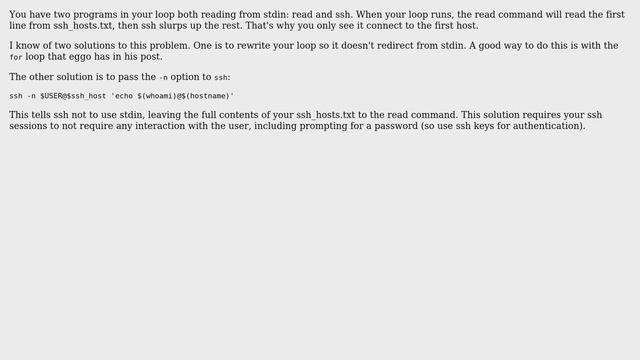 You have two programs in your loop both reading from stdin: read and ssh. When your loop runs, the read command will read the first line from ssh_hosts.txt, then ssh slurps up the rest. That's why you only see it connect to the first host.

I know of two solutions to this problem. One is to rewrite your loop so it doesn't redirect from stdin. A good way to do this is with the for loop that eggo has in his post.

The other solution is to pass the -n option to ssh:

ssh -n $USER@$ssh_host 'echo $(whoami)@$(hostname)'

This tells ssh not to use stdin, leaving the full contents of your ssh_hosts.txt to the read command. This solution requires your ssh sessions to not require any interaction with the user, including prompting for a password (so use ssh keys for authentication).